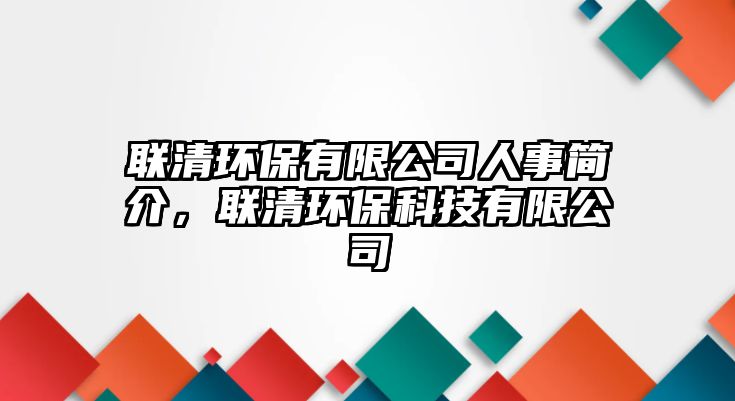 联清环保有限公司人事简介，联清环保科技有限公司